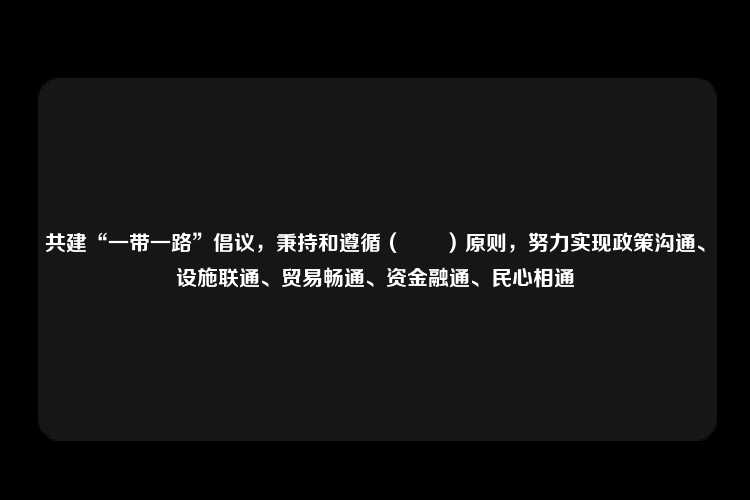 共建“一带一路”倡议，秉持和遵循（　　）原则，努力实现政策沟通、设施联通、贸易畅通、资金融通、民心相通